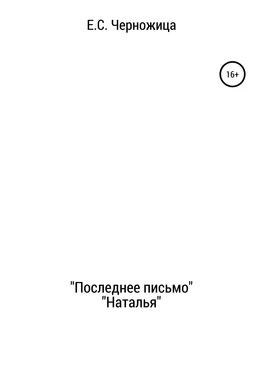 Е.С. Черножица

16+

"Последнее письмо"
"Наталья"